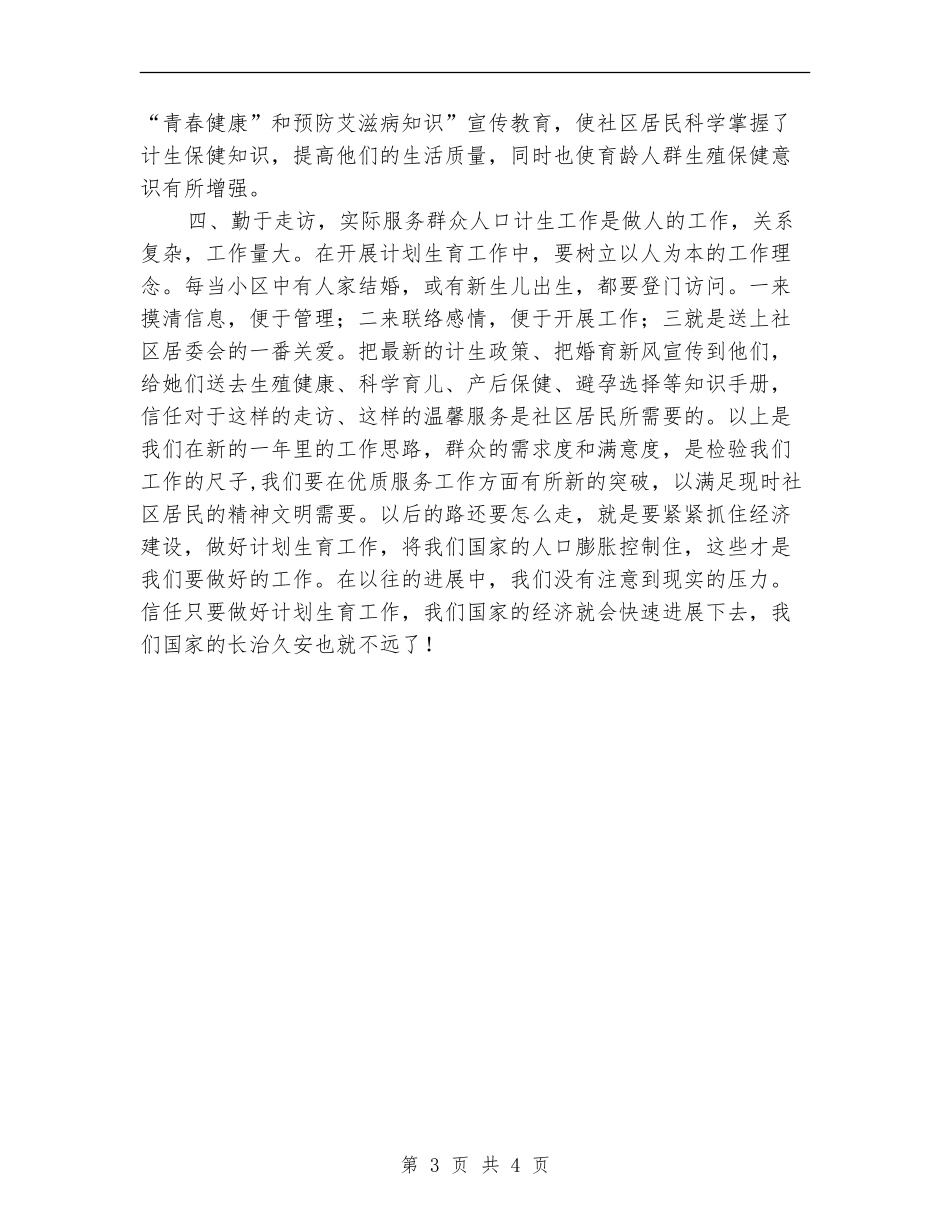 “青春健康”和预防艾滋病知识”宣传教育，使社区居民科学掌握了计生保健知识，提高他们的生活质量，同时也使育龄人群生殖保健意识有所增强。

四、勤于走访，实际服务群众人口计生工作是做人的工作，关系复杂，工作量大。在开展计划生育工作中，要树立以人为本的工作理念。每当小区中有人家结婚，或有新生儿出生，都要登门访问。一来摸清信息，便于管理；二来联络感情，便于开展工作；三就是送上社区居委会的一番关爱。把最新的计生政策、把婚育新风宣传到他们，给她们送去生殖健康、科学育儿、产后保健、避孕选择等知识手册，信任对于这样的走访、这样的温馨服务是社区居民所需要的。以上是我们在新的一年里的工作思路，群众的需求度和满意度，是检验我们工作的尺子,我们要在优质服务工作方面有所新的突破，以满足现时社区居民的精神文明需要。以后的路还要怎么走，就是要紧紧抓住经济建设，做好计划生育工作，将我们国家的人口膨胀控制住，这些才是我们要做好的工作。在以往的进展中，我们没有注意到现实的压力。信任只要做好计划生育工作，我们国家的经济就会快速进展下去，我们国家的长治久安也就不远了！

第 3 页 共 4 页